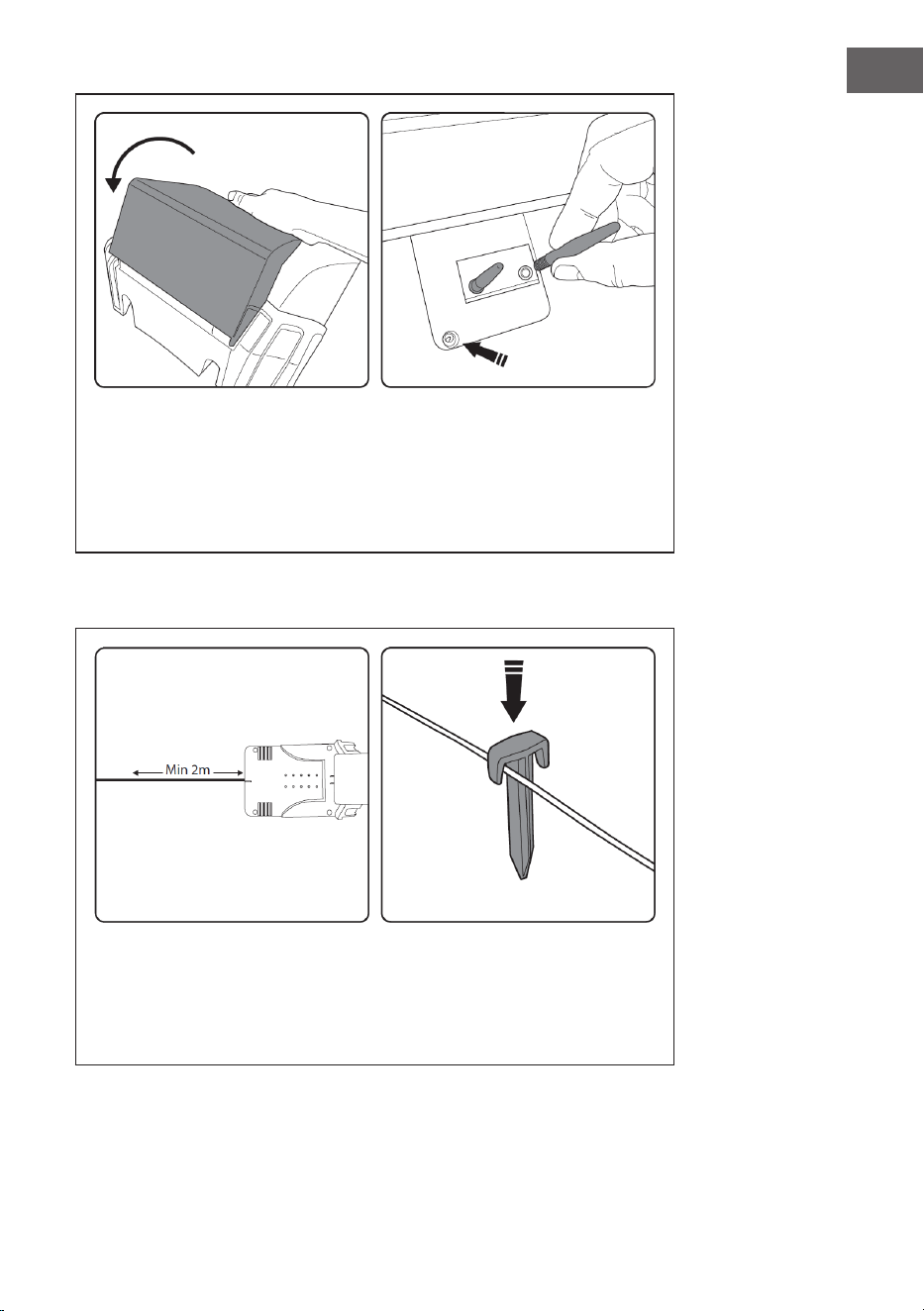 Min 2m